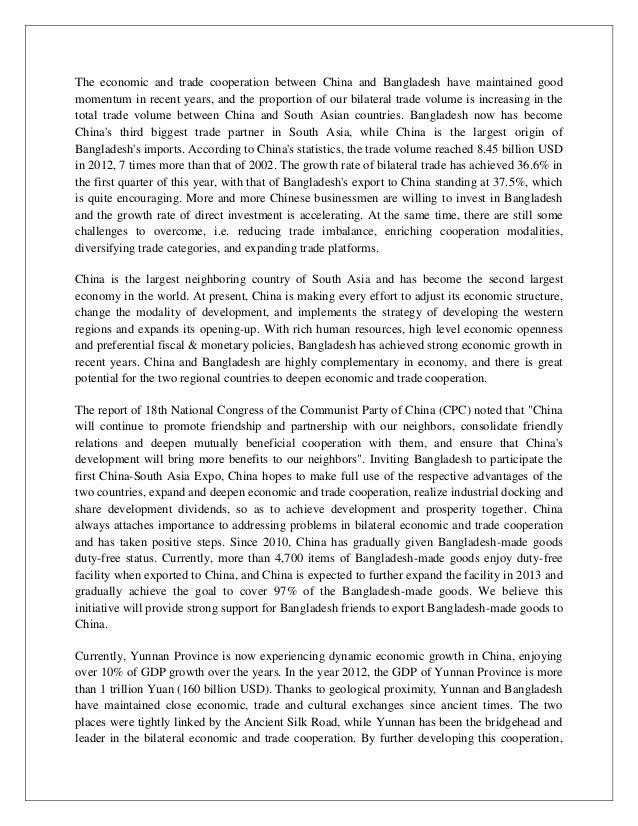 The economic and trade cooperation between China and Bangladesh have maintained good momentum in recent years, and the proportion of our bilateral trade volume is increasing in the total trade volume between China and South Asian countries. Bangladesh now has become China's third biggest trade partner in South Asia, while China is the largest origin of Bangladesh's imports. According to China's statistics, the trade volume reached 8.45 billion USD in 2012, 7 times more than that of 2002. The growth rate of bilateral trade has achieved 36.6% in the first quarter of this year, with that of Bangladesh's export to China standing at 37.5%, which is quite encouraging. More and more Chinese businessmen are willing to invest in Bangladesh and the growth rate of direct investment is accelerating. At the same time, there are still some challenges to overcome, i.e. reducing trade imbalance, enriching cooperation modalities, diversifying trade categories, and expanding trade platforms.

China is the largest neighboring country of South Asia and has become the second largest economy in the world. At present, China is making every effort to adjust its economic structure, change the modality of development, and implements the strategy of developing the western regions and expands its opening-up. With rich human resources, high level economic openness and preferential fiscal & monetary policies, Bangladesh has achieved strong economic growth in recent years. China and Bangladesh are highly complementary in economy, and there is great potential for the two regional countries to deepen economic and trade cooperation.

The report of 18th National Congress of the Communist Party of China (CPC) noted that "China will continue to promote friendship and partnership with our neighbors, consolidate friendly relations and deepen mutually beneficial cooperation with them, and ensure that China's development will bring more benefits to our neighbors". Inviting Bangladesh to participate the first China-South Asia Expo, China hopes to make full use of the respective advantages of the two countries, expand and deepen economic and trade cooperation, realize industrial docking and share development dividends, so as to achieve development and prosperity together. China always attaches importance to addressing problems in bilateral economic and trade cooperation and has taken positive steps. Since 2010, China has gradually given Bangladesh-made goods duty-free status. Currently, more than 4,700 items of Bangladesh-made goods enjoy duty-free facility when exported to China, and China is expected to further expand the facility in 2013 and gradually achieve the goal to cover 97% of the Bangladesh-made goods. We believe this initiative will provide strong support for Bangladesh friends to export Bangladesh-made goods to China.

Currently, Yunnan Province is now experiencing dynamic economic growth in China, enjoying over 10% of GDP growth over the years. In the year 2012, the GDP of Yunnan Province is more than 1 trillion Yuan (160 billion USD). Thanks to geological proximity, Yunnan and Bangladesh have maintained close economic, trade and cultural exchanges since ancient times. The two places were tightly linked by the Ancient Silk Road, while Yunnan has been the bridgehead and leader in the bilateral economic and trade cooperation. By further developing this cooperation,